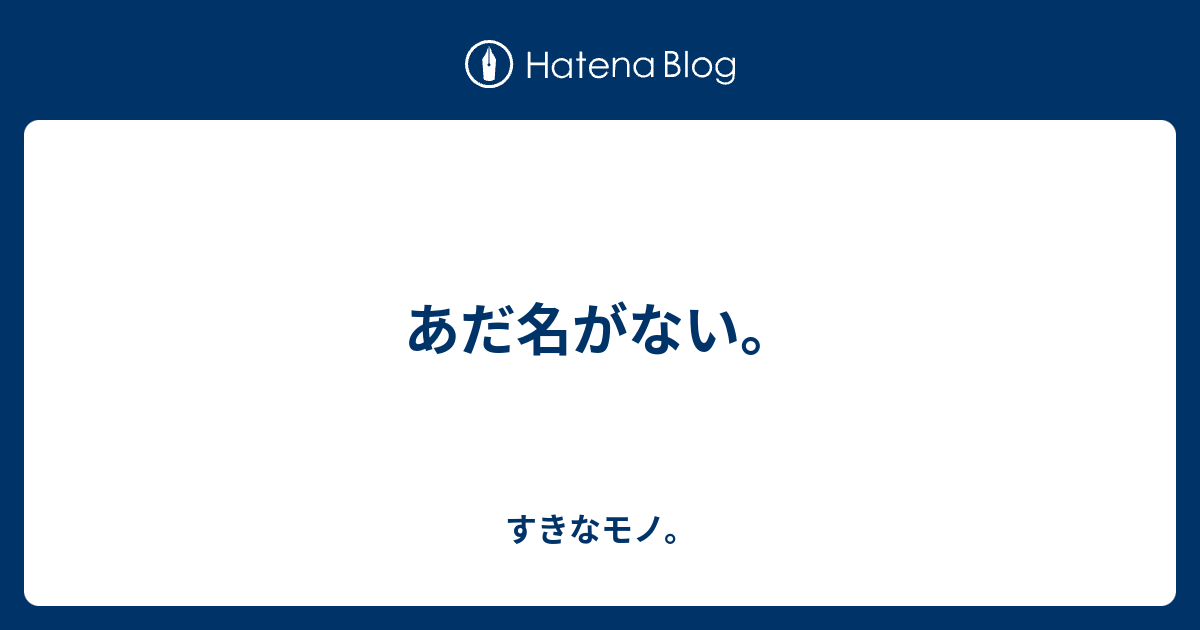 Hatena Blog

あだ名がない。

すきなモノ。